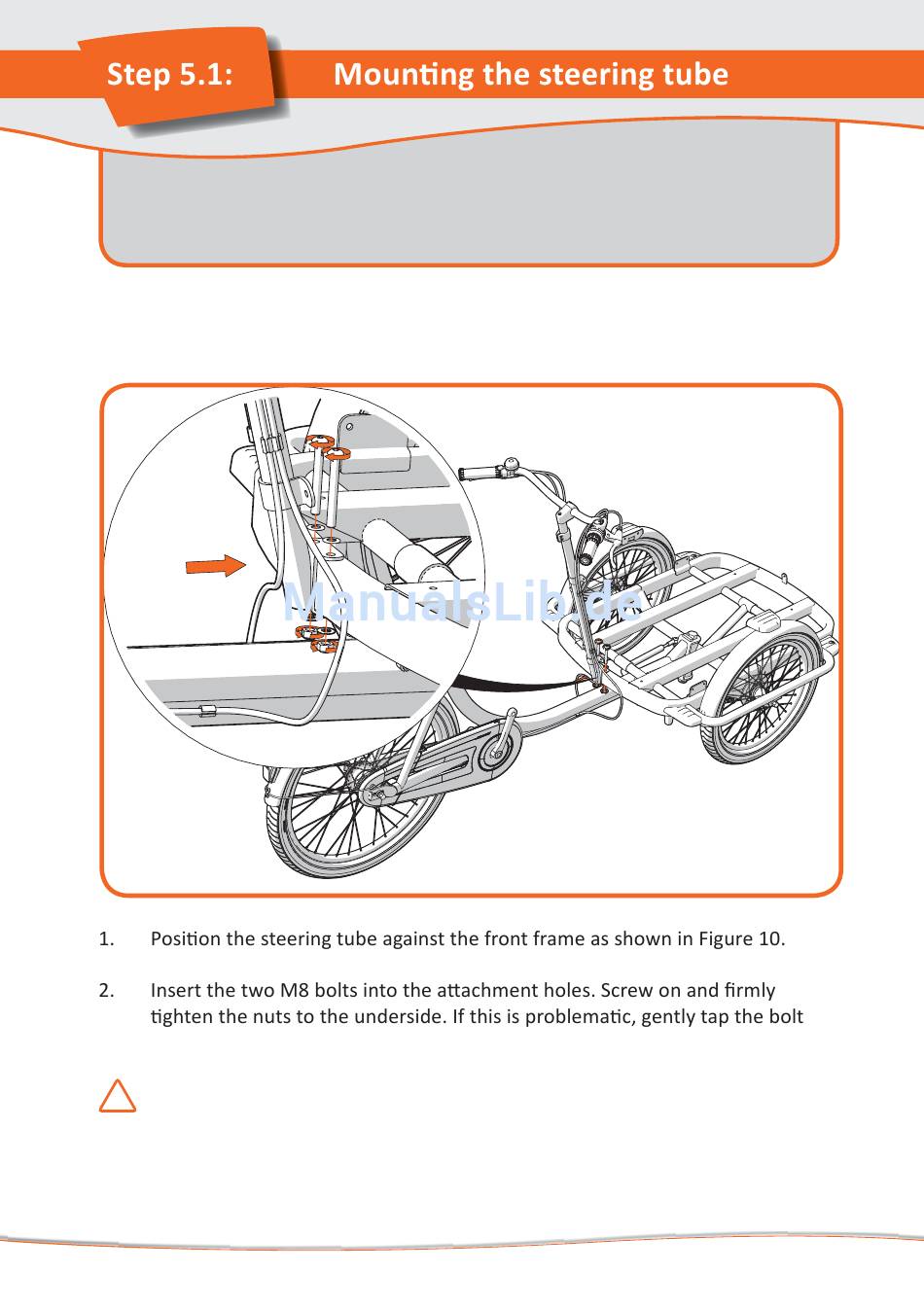 Step 5.1: Mounting the steering tube

ManualsLib.de

1. Position the steering tube against the front frame as shown in Figure 10.

2. Insert the two M8 bolts into the attachment holes. Screw on and firmly tighten the nuts to the underside. If this is problematic, gently tap the bolt